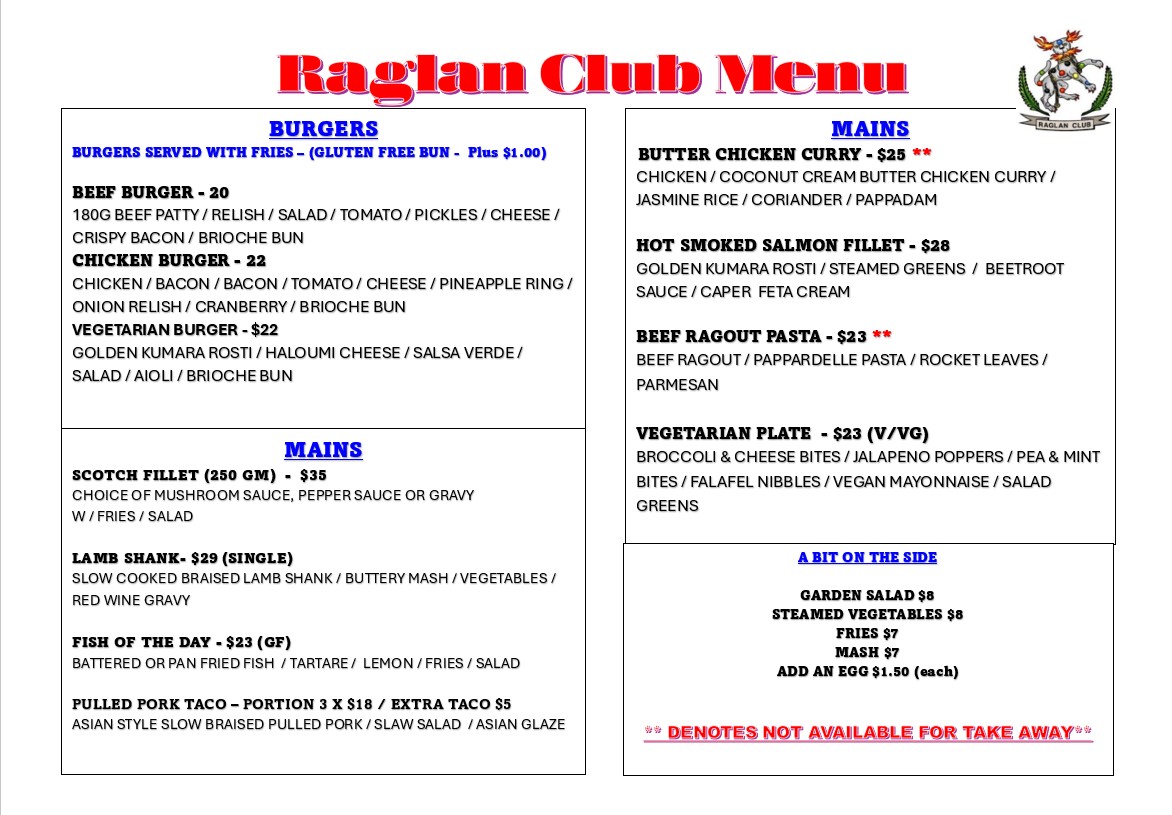 Raglan Club Menu

RAGLAN CLUB

BURGERS
BURGERS SERVED WITH FRIES – (GLUTEN FREE BUN - Plus $1.00)

BEEF BURGER - 20
180G BEEF PATTY / RELISH / SALAD / TOMATO / PICKLES / CHEESE / CRISPY BACON / BRIOCHE BUN
CHICKEN BURGER - 22
CHICKEN / BACON / BACON / TOMATO / CHEESE / PINEAPPLE RING / ONION RELISH / CRANBERRY / BRIOCHE BUN
VEGETARIAN BURGER - $22
GOLDEN KUMARA ROSTI / HALOUMI CHEESE / SALSA VERDE / SALAD / AIOLI / BRIOCHE BUN

MAINS
SCOTCH FILLET (250 GM) - $35
CHOICE OF MUSHROOM SAUCE, PEPPER SAUCE OR GRAVY W / FRIES / SALAD

LAMB SHANK- $29 (SINGLE)
SLOW COOKED BRAISED LAMB SHANK / BUTTERY MASH / VEGETABLES / RED WINE GRAVY

FISH OF THE DAY - $23 (GF)
BATTERED OR PAN FRIED FISH / TARTARE / LEMON / FRIES / SALAD

PULLED PORK TACO – PORTION 3 X $18 / EXTRA TACO $5
ASIAN STYLE SLOW BRAISED PULLED PORK / SLAW SALAD / ASIAN GLAZE

MAINS
BUTTER CHICKEN CURRY - $25 **
CHICKEN / COCONUT CREAM BUTTER CHICKEN CURRY / JASMINE RICE / CORIANDER / PAPPADAM

HOT SMOKED SALMON FILLET - $28
GOLDEN KUMARA ROSTI / STEAMED GREENS / BEETROOT SAUCE / CAPER FETA CREAM

BEEF RAGOUT PASTA - $23 **
BEEF RAGOUT / PAPPARDELLE PASTA / ROCKET LEAVES / PARMESAN

VEGETARIAN PLATE - $23 (V/VG)
BROCCOLI & CHEESE BITES / JALAPENO POPPERS / PEA & MINT BITES / FALAFEL NIBBLES / VEGAN MAYONNAISE / SALAD GREENS

A BIT ON THE SIDE

GARDEN SALAD $8
STEAMED VEGETABLES $8
FRIES $7
MASH $7
ADD AN EGG $1.50 (each)

** DENOTES NOT AVAILABLE FOR TAKE AWAY**